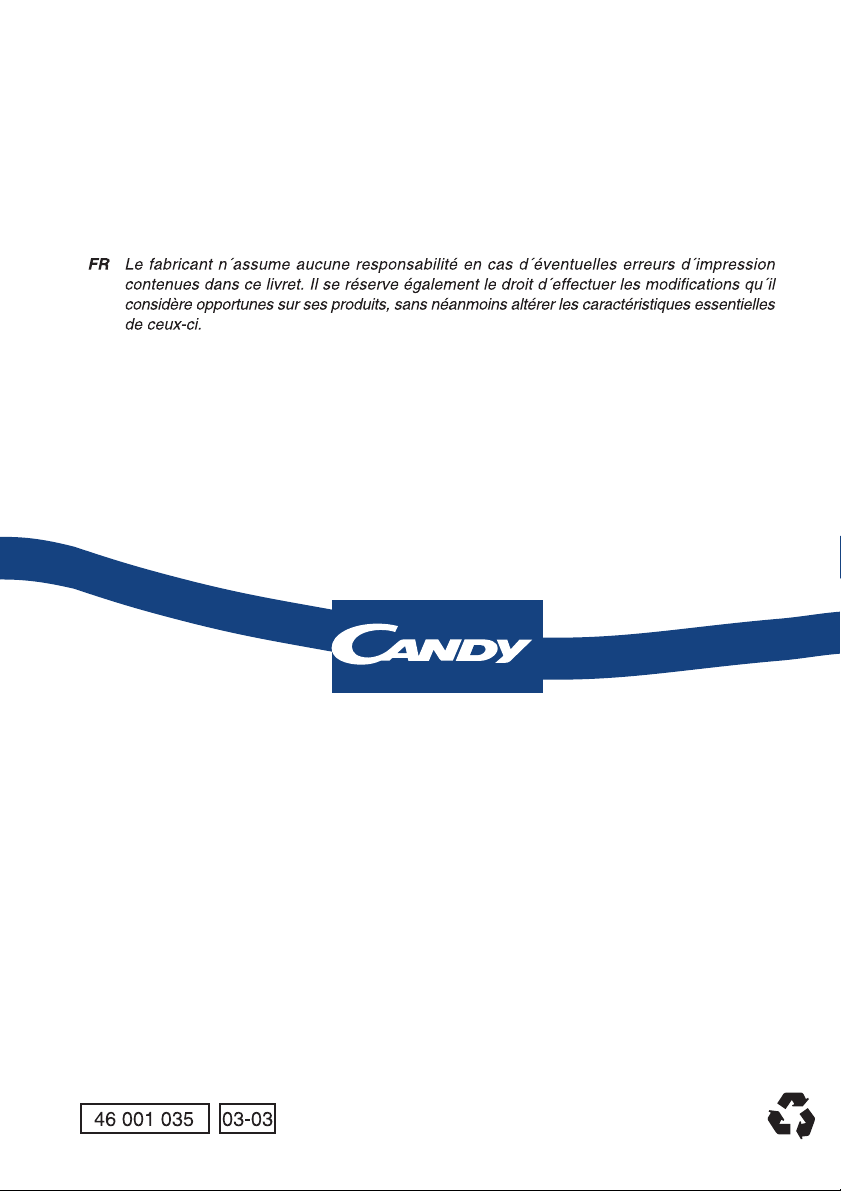 FR Le fabricant n´assume aucune responsabilité en cas d´éventuelles erreurs d´impression contenues dans ce livret. Il se réserve également le droit d´effectuer les modifications qu´il considère opportunes sur ses produits, sans néanmoins altérer les caractéristiques essentielles de ceux-ci.

CANDY

46 001 035 03-03